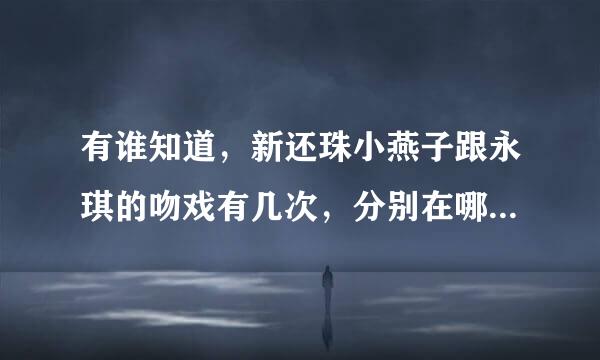 有谁知道，新还珠小燕子跟永琪的吻戏有几次，分别在哪...